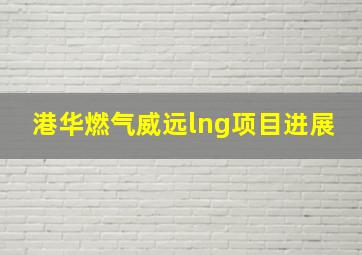 港华燃气威远lng项目进展